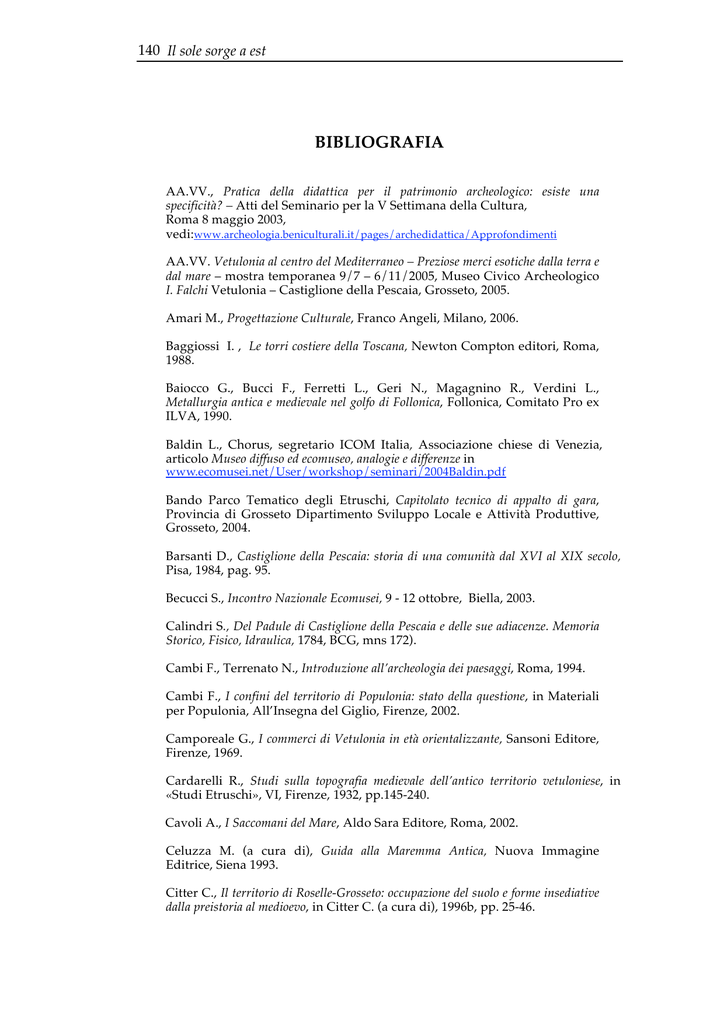 140 Il sole sorge a est

BIBLIOGRAFIA

AA.VV., Pratica della didattica per il patrimonio archeologico: esiste una specificità? – Atti del Seminario per la V Settimana della Cultura, Roma 8 maggio 2003, vedi:www.archeologia.beniculturali.it/pages/archedidattica/Approfondimenti

AA.VV. Vetulonia al centro del Mediterraneo – Preziose merci esotiche dalla terra e dal mare – mostra temporanea 9/7 – 6/11/2005, Museo Civico Archeologico I. Falchi Vetulonia – Castiglione della Pescaia, Grosseto, 2005.

Amari M., Progettazione Culturale, Franco Angeli, Milano, 2006.

Baggiossi I. , Le torri costiere della Toscana, Newton Compton editori, Roma, 1988.

Baiocco G., Bucci F., Ferretti L., Geri N., Magagnino R., Verdini L., Metallurgia antica e medievale nel golfo di Follonica, Follonica, Comitato Pro ex ILVA, 1990.

Baldin L., Chorus, segretario ICOM Italia, Associazione chiese di Venezia, articolo Museo diffuso ed ecomuseo, analogie e differenze in www.ecomusei.net/User/workshop/seminari/2004Baldin.pdf

Bando Parco Tematico degli Etruschi, Capitolato tecnico di appalto di gara, Provincia di Grosseto Dipartimento Sviluppo Locale e Attività Produttive, Grosseto, 2004.

Barsanti D., Castiglione della Pescaia: storia di una comunità dal XVI al XIX secolo, Pisa, 1984, pag. 95.

Becucci S., Incontro Nazionale Ecomusei, 9 - 12 ottobre, Biella, 2003.

Calindri S., Del Padule di Castiglione della Pescaia e delle sue adiacenze. Memoria Storico, Fisico, Idraulica, 1784, BCG, mns 172).

Cambi F., Terrenato N., Introduzione all'archeologia dei paesaggi, Roma, 1994.

Cambi F., I confini del territorio di Populonia: stato della questione, in Materiali per Populonia, All'Insegna del Giglio, Firenze, 2002.

Camporeale G., I commerci di Vetulonia in età orientalizzante, Sansoni Editore, Firenze, 1969.

Cardarelli R., Studi sulla topografia medievale dell'antico territorio vetuloniese, in «Studi Etruschi», VI, Firenze, 1932, pp.145-240.

Cavoli A., I Saccomani del Mare, Aldo Sara Editore, Roma, 2002.

Celuzza M. (a cura di), Guida alla Maremma Antica, Nuova Immagine Editrice, Siena 1993.

Citter C., Il territorio di Roselle-Grosseto: occupazione del suolo e forme insediative dalla preistoria al medioevo, in Citter C. (a cura di), 1996b, pp. 25-46.